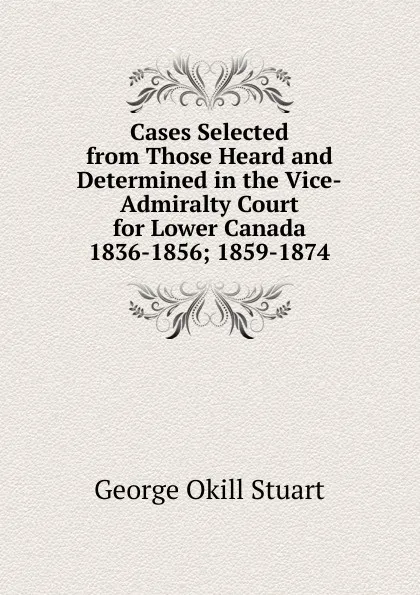 Cases Selected from Those Heard and Determined in the Vice-Admiralty Court for Lower Canada 1836-1856; 1859-1874

George Okill Stuart